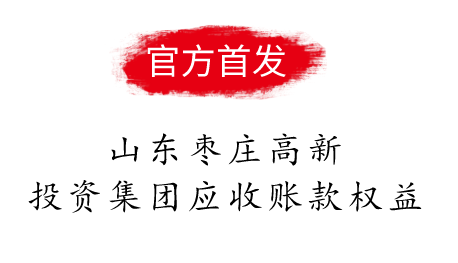 官方首发

山东枣庄高新
投资集团应收账款权益